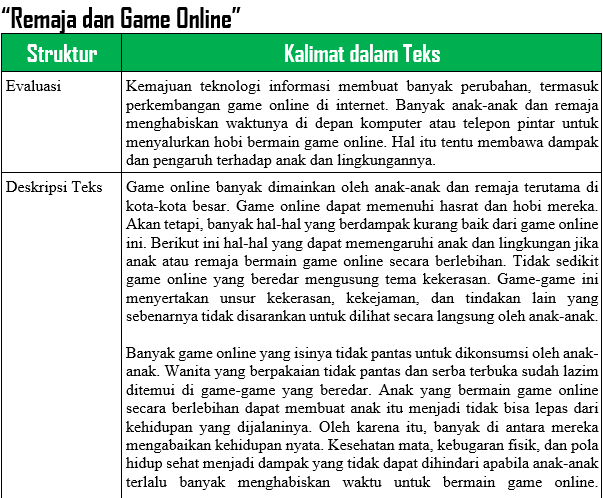 "Remaja dan Game Online"

| Struktur | Kalimat dalam Teks |
|---|---|
| Evaluasi | Kemajuan teknologi informasi membuat banyak perubahan, termasuk perkembangan game online di internet. Banyak anak-anak dan remaja menghabiskan waktunya di depan komputer atau telepon pintar untuk menyalurkan hobi bermain game online. Hal itu tentu membawa dampak dan pengaruh terhadap anak dan lingkungannya. |
| Deskripsi Teks | Game online banyak dimainkan oleh anak-anak dan remaja terutama di kota-kota besar. Game online dapat memenuhi hasrat dan hobi mereka. Akan tetapi, banyak hal-hal yang berdampak kurang baik dari game online ini. Berikut ini hal-hal yang dapat memengaruhi anak dan lingkungan jika anak atau remaja bermain game online secara berlebihan. Tidak sedikit game online yang beredar mengusung tema kekerasan. Game-game ini menyertakan unsur kekerasan, kekejaman, dan tindakan lain yang sebenarnya tidak disarankan untuk dilihat secara langsung oleh anak-anak.<br><br>Banyak game online yang isinya tidak pantas untuk dikonsumsi oleh anak-anak. Wanita yang berpakaian tidak pantas dan serba terbuka sudah lazim ditemui di game-game yang beredar. Anak yang bermain game online secara berlebihan dapat membuat anak itu menjadi tidak bisa lepas dari kehidupan yang dijalaninya. Oleh karena itu, banyak di antara mereka mengabaikan kehidupan nyata. Kesehatan mata, kebugaran fisik, dan pola hidup sehat menjadi dampak yang tidak dapat dihindari apabila anak-anak terlalu banyak menghabiskan waktu untuk bermain game online. |